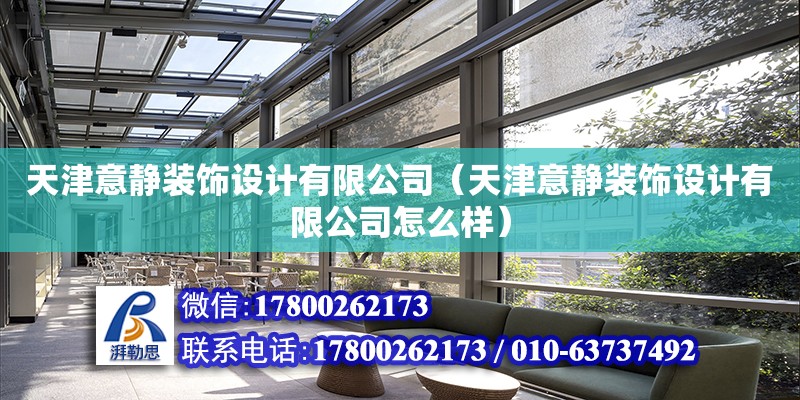 天津意静装饰设计有限公司（天津意静装饰设计有限公司怎么样）

湃勒思

微信：17800262173

联系电话：17800262173 / 010-63737492